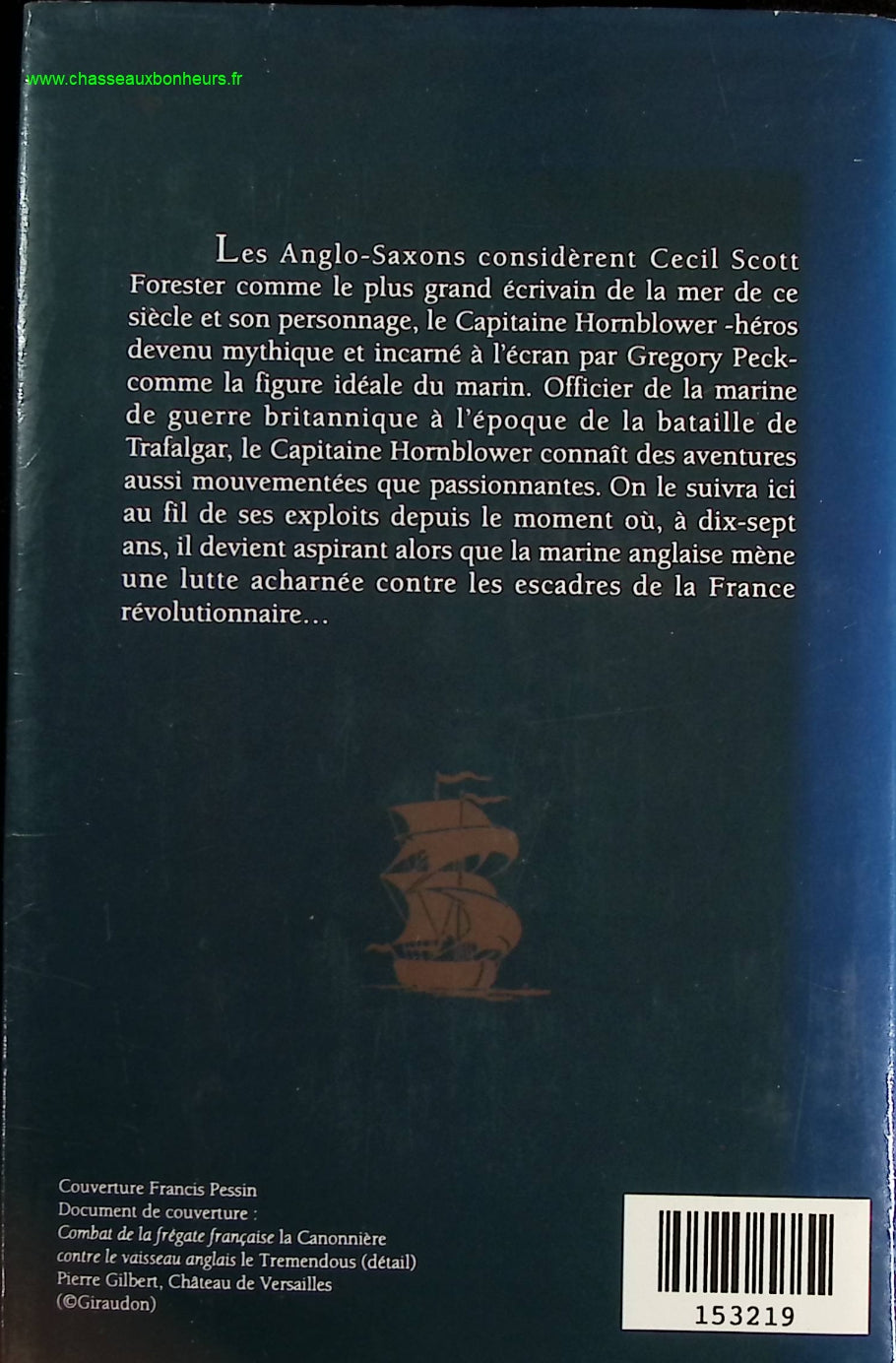 www.chasseauxbonheurs.fr

Les Anglo-Saxons considèrent Cecil Scott Forester comme le plus grand écrivain de la mer de ce siècle et son personnage, le Capitaine Hornblower -héros devenu mythique et incarné à l'écran par Gregory Peck- comme la figure idéale du marin. Officier de la marine de guerre britannique à l'époque de la bataille de Trafalgar, le Capitaine Hornblower connaît des aventures aussi mouvementées que passionnantes. On le suivra ici au fil de ses exploits depuis le moment où, à dix-sept ans, il devient aspirant alors que la marine anglaise mène une lutte acharnée contre les escadres de la France révolutionnaire…

Couverture Francis Pessin
Document de couverture :
Combat de la frégate française la Canonnière contre le vaisseau anglais le Tremendous (détail)
Pierre Gilbert, Château de Versailles
(©Giraudon)

153219